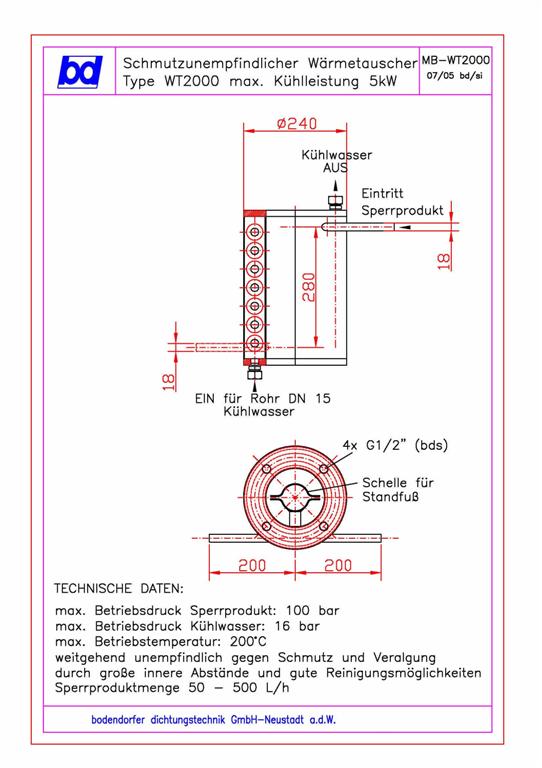 bd

Schmutzunempfindlicher Wärmetauscher
Type WT2000 max. Kühlleistung 5kW

MB-WT2000
07/05 bd/si

ø240

Kühlwasser
AUS

Eintritt
Sperrprodukt

18

280

18

EIN für Rohr DN 15
Kühlwasser

4x G1/2" (bds)

Schelle für
Standfuß

200

200

TECHNISCHE DATEN:

max. Betriebsdruck Sperrprodukt: 100 bar
max. Betriebsdruck Kühlwasser: 16 bar
max. Betriebstemperatur: 200°C
weitgehend unempfindlich gegen Schmutz und Veralgung
durch große innere Abstände und gute Reinigungsmöglichkeiten
Sperrproduktmenge 50 – 500 L/h

bodendorfer dichtungstechnik GmbH-Neustadt a.d.W.